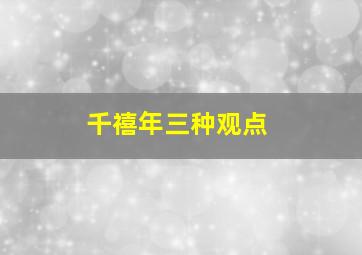 千禧年三种观点